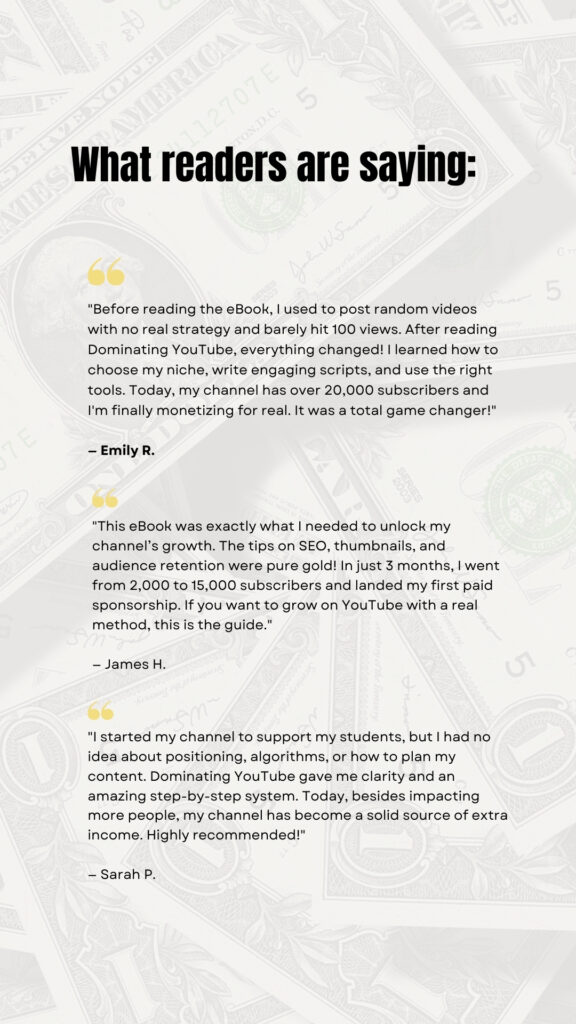 What readers are saying:

"Before reading the eBook, I used to post random videos with no real strategy and barely hit 100 views. After reading Dominating YouTube, everything changed! I learned how to choose my niche, write engaging scripts, and use the right tools. Today, my channel has over 20,000 subscribers and I'm finally monetizing for real. It was a total game changer!"

– Emily R.

"This eBook was exactly what I needed to unlock my channel's growth. The tips on SEO, thumbnails, and audience retention were pure gold! In just 3 months, I went from 2,000 to 15,000 subscribers and landed my first paid sponsorship. If you want to grow on YouTube with a real method, this is the guide."

– James H.

"I started my channel to support my students, but I had no idea about positioning, algorithms, or how to plan my content. Dominating YouTube gave me clarity and an amazing step-by-step system. Today, besides impacting more people, my channel has become a solid source of extra income. Highly recommended!"

– Sarah P.